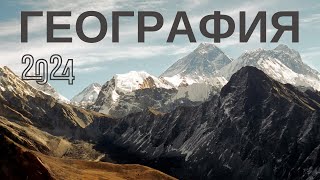 ГЕОГРАФИЯ

2024